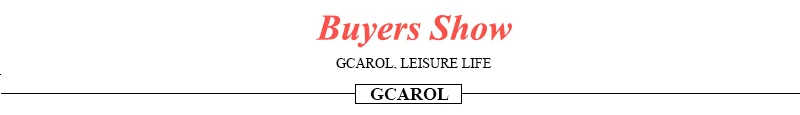 Buyers Show

GCAROL, LEISURE LIFE

GCAROL